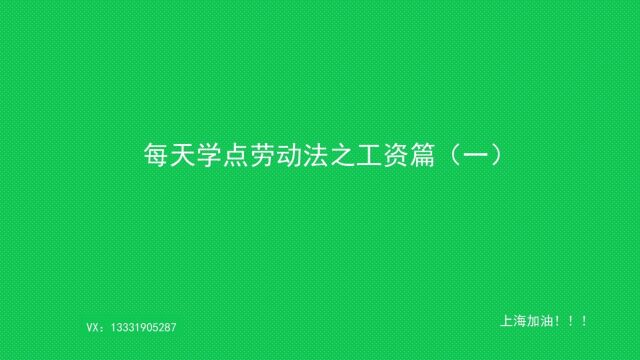 每天学点劳动法之工资篇（一）

VX：13331905287

上海加油！！！